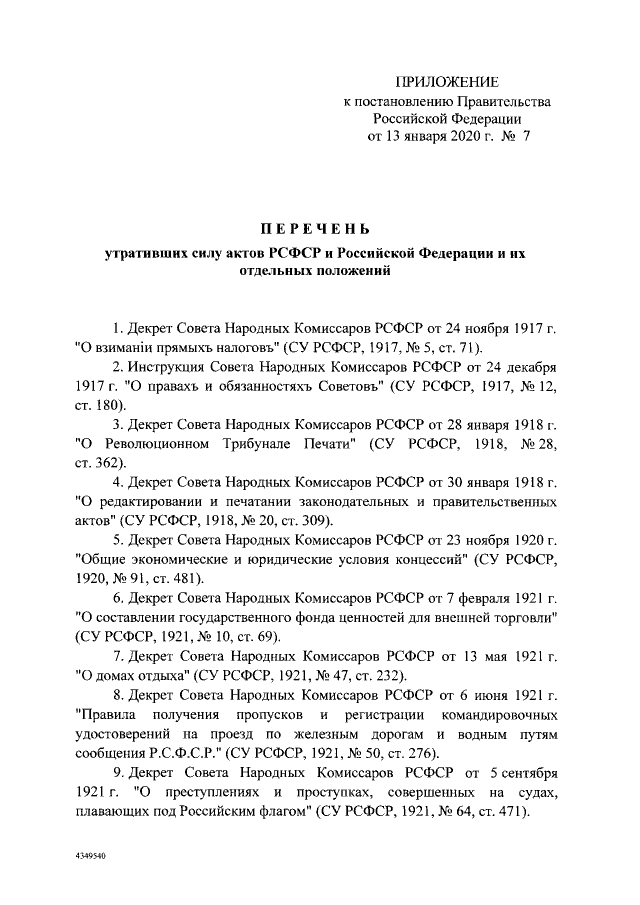 ПРИЛОЖЕНИЕ
к постановлению Правительства
Российской Федерации
от 13 января 2020 г. № 7

ПЕРЕЧЕНЬ
утративших силу актов РСФСР и Российской Федерации и их отдельных положений

1. Декрет Совета Народных Комиссаров РСФСР от 24 ноября 1917 г. "О взиманіи прямыхъ налоговъ" (СУ РСФСР, 1917, № 5, ст. 71).

2. Инструкция Совета Народных Комиссаров РСФСР от 24 декабря 1917 г. "О правахъ и обязанностяхъ Советовъ" (СУ РСФСР, 1917, № 12, ст. 180).

3. Декрет Совета Народных Комиссаров РСФСР от 28 января 1918 г. "О Революционном Трибунале Печати" (СУ РСФСР, 1918, № 28, ст. 362).

4. Декрет Совета Народных Комиссаров РСФСР от 30 января 1918 г. "О редактировании и печатании законодательных и правительственных актов" (СУ РСФСР, 1918, № 20, ст. 309).

5. Декрет Совета Народных Комиссаров РСФСР от 23 ноября 1920 г. "Общие экономические и юридические условия концессий" (СУ РСФСР, 1920, № 91, ст. 481).

6. Декрет Совета Народных Комиссаров РСФСР от 7 февраля 1921 г. "О составлении государственного фонда ценностей для внешней торговли" (СУ РСФСР, 1921, № 10, ст. 69).

7. Декрет Совета Народных Комиссаров РСФСР от 13 мая 1921 г. "О домах отдыха" (СУ РСФСР, 1921, № 47, ст. 232).

8. Декрет Совета Народных Комиссаров РСФСР от 6 июня 1921 г. "Правила получения пропусков и регистрации командировочных удостоверений на проезд по железным дорогам и водным путям сообщения Р.С.Ф.С.Р." (СУ РСФСР, 1921, № 50, ст. 276).

9. Декрет Совета Народных Комиссаров РСФСР от 5 сентября 1921 г. "О преступлениях и проступках, совершенных на судах, плавающих под Российским флагом" (СУ РСФСР, 1921, № 64, ст. 471).

4349540